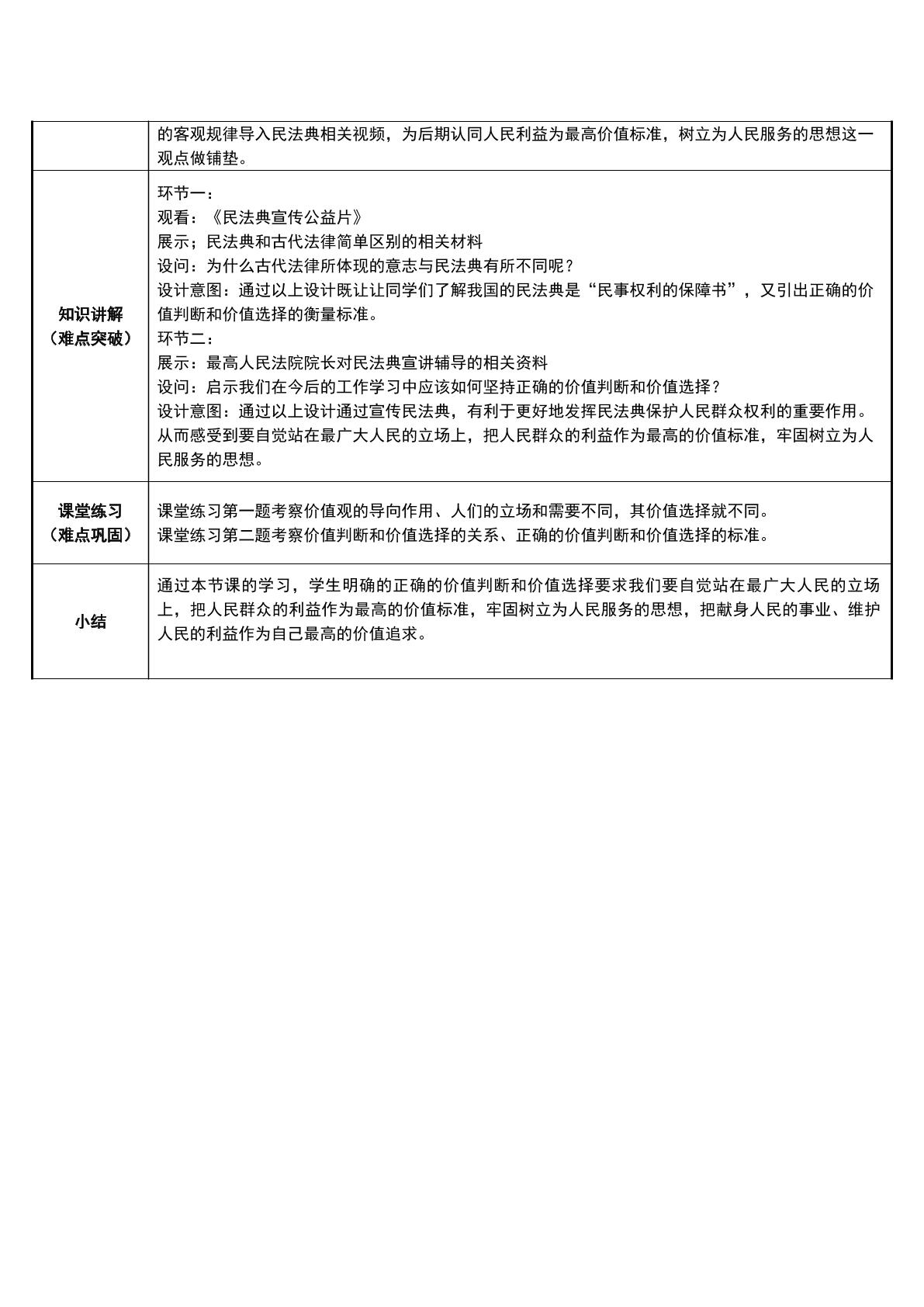 |  | 的客观规律导入民法典相关视频，为后期认同人民利益为最高价值标准，树立为人民服务的思想这一观点做铺垫。 |
|---|---|
| 知识讲解（难点突破） | 环节一：<br>观看：《民法典宣传公益片》<br>展示；民法典和古代法律简单区别的相关材料<br>设问：为什么古代法律所体现的意志与民法典有所不同呢？<br>设计意图：通过以上设计既让让同学们了解我国的民法典是“民事权利的保障书”，又引出正确的价值判断和价值选择的衡量标准。<br>环节二：<br>展示：最高人民法院院长对民法典宣讲辅导的相关资料<br>设问：启示我们在今后的工作学习中应该如何坚持正确的价值判断和价值选择？<br>设计意图：通过以上设计通过宣传民法典，有利于更好地发挥民法典保护人民群众权利的重要作用。从而感受到要自觉站在最广大人民的立场上，把人民群众的利益作为最高的价值标准，牢固树立为人民服务的思想。 |
| 课堂练习（难点巩固） | 课堂练习第一题考察价值观的导向作用、人们的立场和需要不同，其价值选择就不同。<br>课堂练习第二题考察价值判断和价值选择的关系、正确的价值判断和价值选择的标准。 |
| 小结 | 通过本节课的学习，学生明确的正确的价值判断和价值选择要求我们要自觉站在最广大人民的立场上，把人民群众的利益作为最高的价值标准，牢固树立为人民服务的思想，把献身人民的事业、维护人民的利益作为自己最高的价值追求。 |